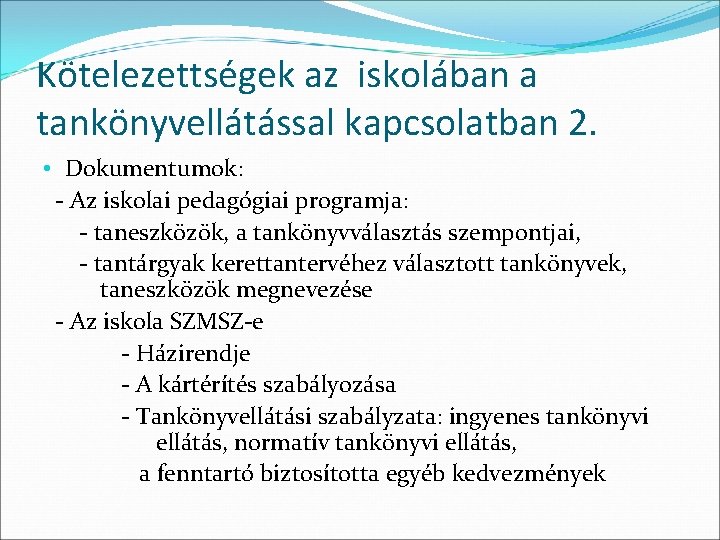 Kötelezettségek az iskolában a tankönyvellátással kapcsolatban 2.

• Dokumentumok:

- Az iskolai pedagógiai programja:

- taneszközök, a tankönyvválasztás szempontjai,

- tantárgyak kerettantervéhez választott tankönyvek, taneszközök megnevezése

- Az iskola SZMSZ-e

- Házirendje

- A kártérítés szabályozása

- Tankönyvellátási szabályzata: ingyenes tankönyvi ellátás, normatív tankönyvi ellátás,

a fenntartó biztosította egyéb kedvezmények